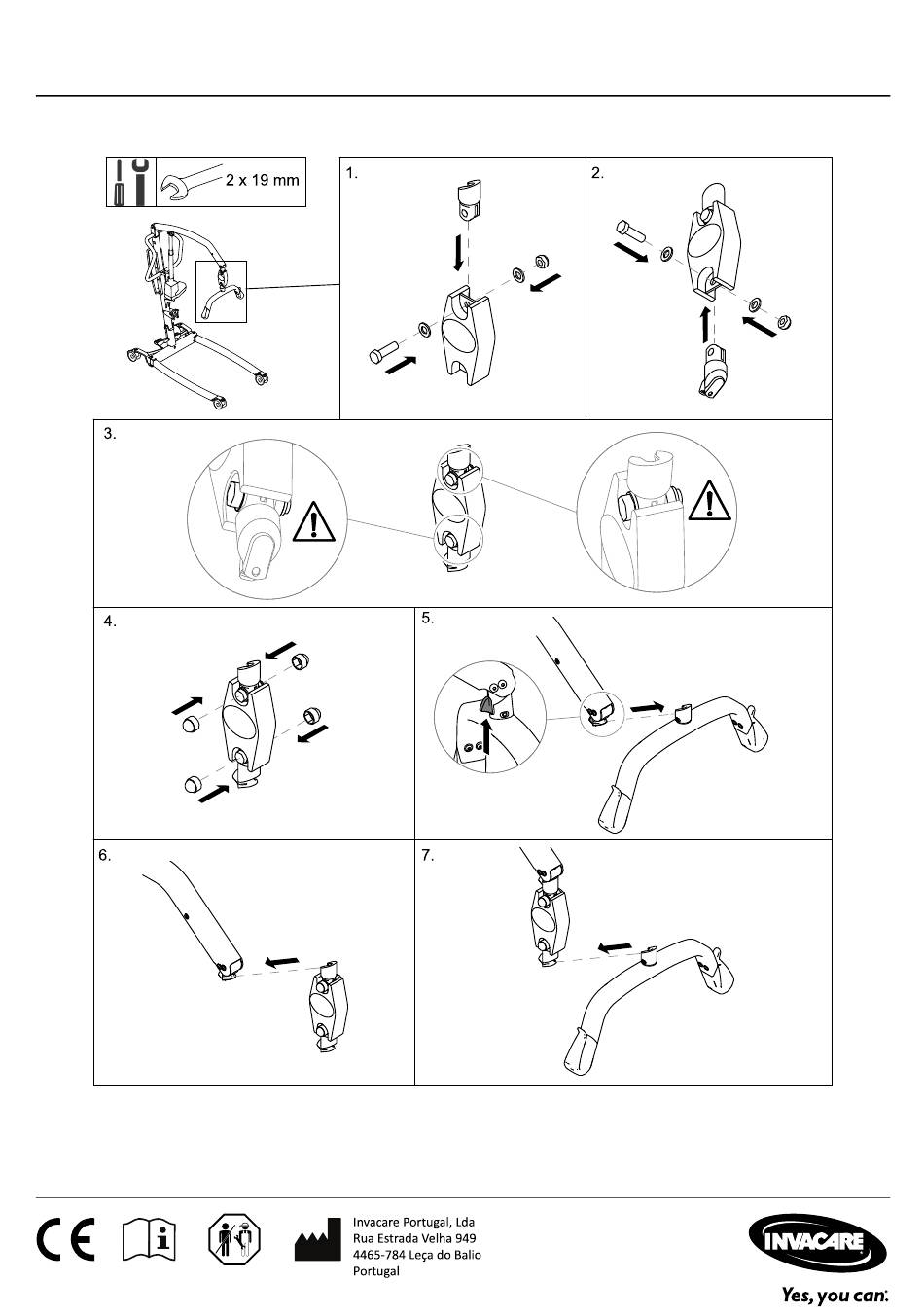 2 x 19 mm

1.

2.

3.

4.

5.

6.

7.

CE

Invacare Portugal, Lda
Rua Estrada Velha 949
4465-784 Leça do Balio
Portugal

INVACARE

Yes, you can.